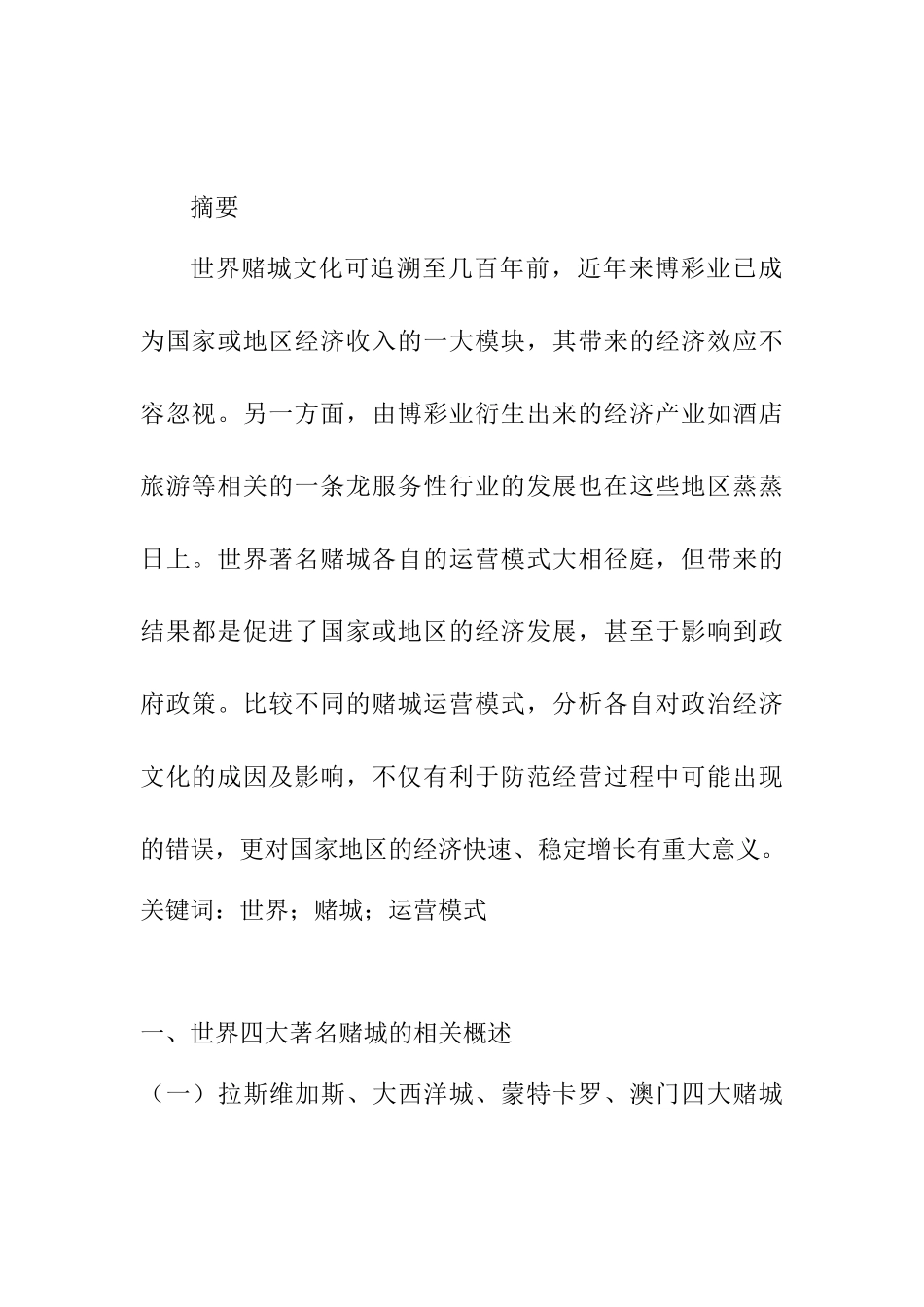 摘要

世界赌城文化可追溯至几百年前，近年来博彩业已成为国家或地区经济收入的一大模块，其带来的经济效应不容忽视。另一方面，由博彩业衍生出来的经济产业如酒店旅游等相关的一条龙服务性行业的发展也在这些地区蒸蒸日上。世界著名赌城各自的运营模式大相径庭，但带来的结果都是促进了国家或地区的经济发展，甚至于影响到政府政策。比较不同的赌城运营模式，分析各自对政治经济文化的成因及影响，不仅有利于防范经营过程中可能出现的错误，更对国家地区的经济快速、稳定增长有重大意义。

关键词：世界；赌城；运营模式

一、世界四大著名赌城的相关概述

（一）拉斯维加斯、大西洋城、蒙特卡罗、澳门四大赌城